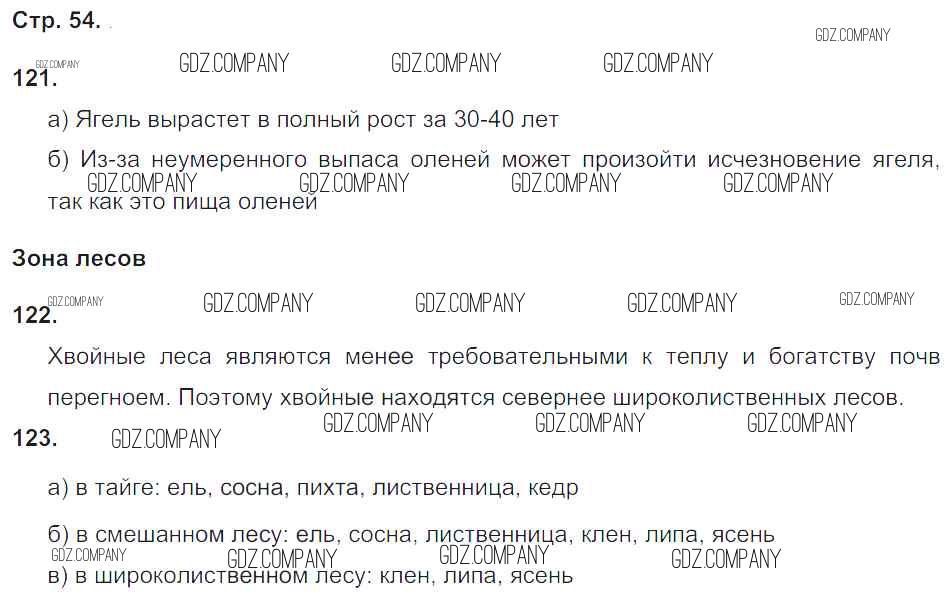 Стр. 54.

121.

а) Ягель вырастет в полный рост за 30-40 лет

б) Из-за неумеренного выпаса оленей может произойти исчезновение ягеля, так как это пища оленей

Зона лесов

122.

Хвойные леса являются менее требовательными к теплу и богатству почв перегноем. Поэтому хвойные находятся севернее широколиственных лесов.

123.

а) в тайге: ель, сосна, пихта, лиственница, кедр

б) в смешанном лесу: ель, сосна, лиственница, клен, липа, ясень

в) в широколиственном лесу: клен, липа, ясень

GDZ.COMPANY